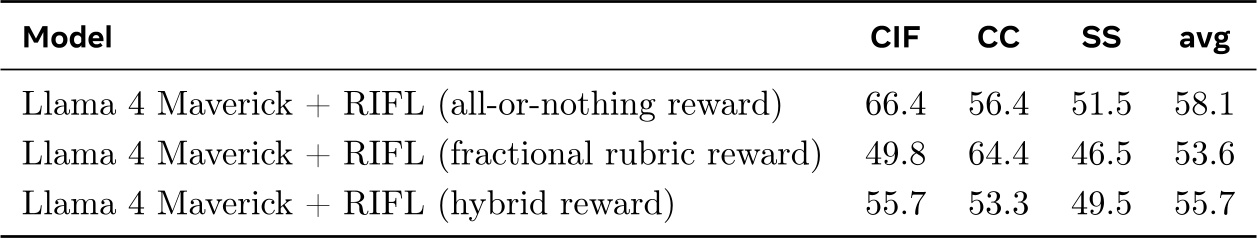 | Model | CIF | CC | SS | avg |
|---|---|---|---|---|
| Llama 4 Maverick + RIFL (all-or-nothing reward) | 66.4 | 56.4 | 51.5 | 58.1 |
| Llama 4 Maverick + RIFL (fractional rubric reward) | 49.8 | 64.4 | 46.5 | 53.6 |
| Llama 4 Maverick + RIFL (hybrid reward) | 55.7 | 53.3 | 49.5 | 55.7 |